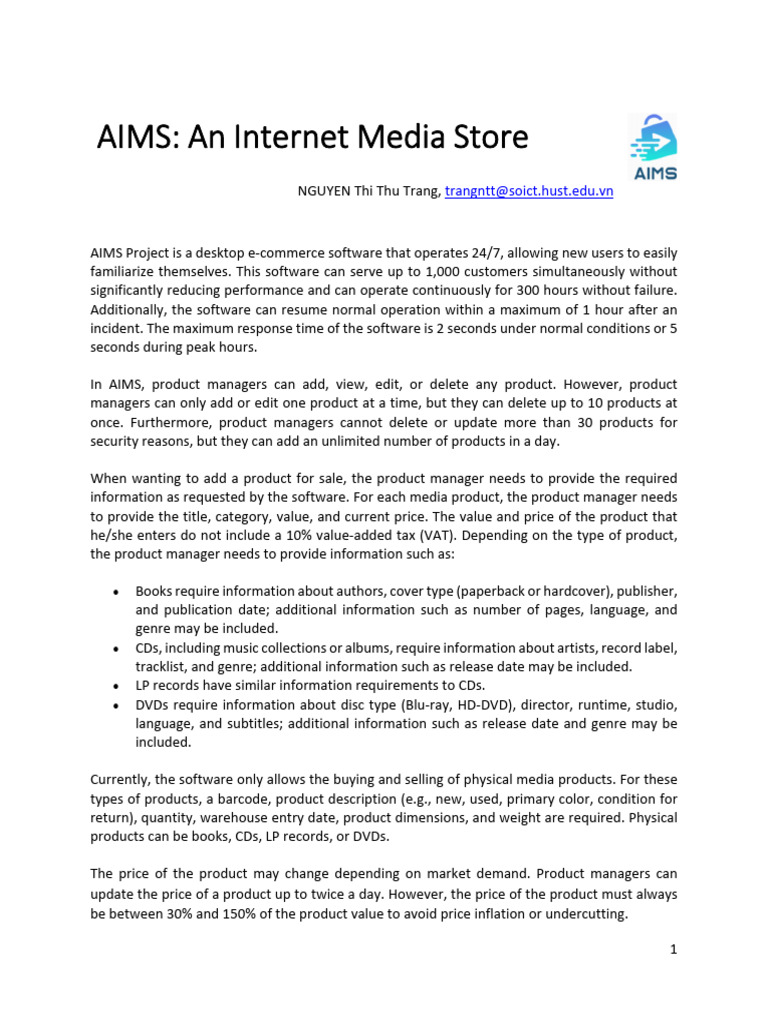 AIMS: An Internet Media Store

AIMS

NGUYEN Thi Thu Trang, trangntt@soict.hust.edu.vn

AIMS Project is a desktop e-commerce software that operates 24/7, allowing new users to easily familiarize themselves. This software can serve up to 1,000 customers simultaneously without significantly reducing performance and can operate continuously for 300 hours without failure. Additionally, the software can resume normal operation within a maximum of 1 hour after an incident. The maximum response time of the software is 2 seconds under normal conditions or 5 seconds during peak hours.

In AIMS, product managers can add, view, edit, or delete any product. However, product managers can only add or edit one product at a time, but they can delete up to 10 products at once. Furthermore, product managers cannot delete or update more than 30 products for security reasons, but they can add an unlimited number of products in a day.

When wanting to add a product for sale, the product manager needs to provide the required information as requested by the software. For each media product, the product manager needs to provide the title, category, value, and current price. The value and price of the product that he/she enters do not include a 10% value-added tax (VAT). Depending on the type of product, the product manager needs to provide information such as:

• Books require information about authors, cover type (paperback or hardcover), publisher, and publication date; additional information such as number of pages, language, and genre may be included.
• CDs, including music collections or albums, require information about artists, record label, tracklist, and genre; additional information such as release date may be included.
• LP records have similar information requirements to CDs.
• DVDs require information about disc type (Blu-ray, HD-DVD), director, runtime, studio, language, and subtitles; additional information such as release date and genre may be included.

Currently, the software only allows the buying and selling of physical media products. For these types of products, a barcode, product description (e.g., new, used, primary color, condition for return), quantity, warehouse entry date, product dimensions, and weight are required. Physical products can be books, CDs, LP records, or DVDs.

The price of the product may change depending on market demand. Product managers can update the price of a product up to twice a day. However, the price of the product must always be between 30% and 150% of the product value to avoid price inflation or undercutting.

1